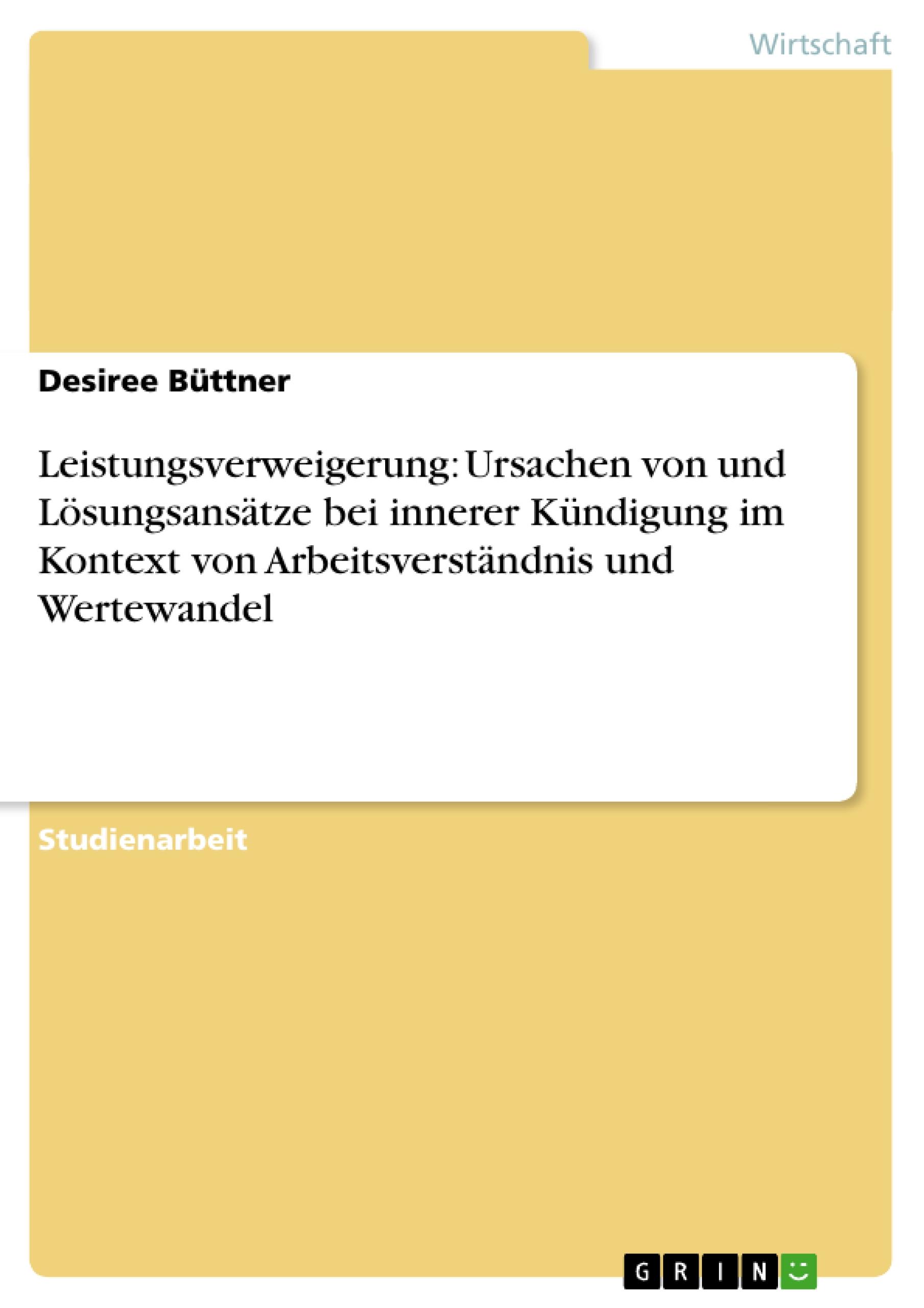 Wirtschaft

Desiree Büttner

Leistungsverweigerung: Ursachen von und Lösungsansätze bei innerer Kündigung im Kontext von Arbeitsverständnis und Wertewandel

Studienarbeit

GRIN